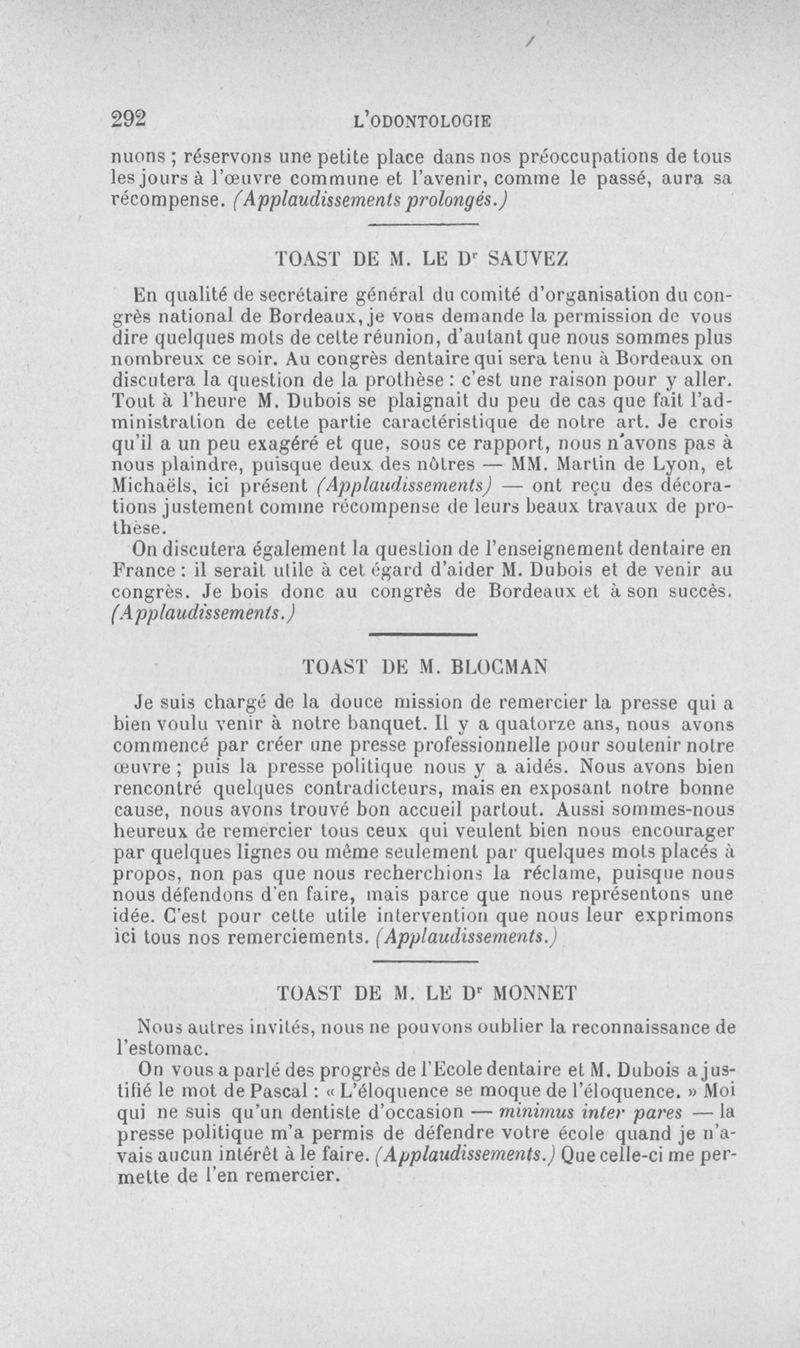 292 L'ODONTOLOGIE

nuons ; réservons une petite place dans nos préoccupations de tous les jours à l'œuvre commune et l'avenir, comme le passé, aura sa récompense. (Applaudissements prolongés.)

TOAST DE M. LE Dr SAUVEZ

En qualité de secrétaire général du comité d'organisation du congrès national de Bordeaux, je vous demande la permission de vous dire quelques mots de cette réunion, d'autant que nous sommes plus nombreux ce soir. Au congrès dentaire qui sera tenu à Bordeaux on discutera la question de la prothèse : c'est une raison pour y aller. Tout à l'heure M. Dubois se plaignait du peu de cas que fait l'administration de cette partie caractéristique de notre art. Je crois qu'il a un peu exagéré et que, sous ce rapport, nous n'avons pas à nous plaindre, puisque deux des nôtres — MM. Martin de Lyon, et Michaëls, ici présent (Applaudissements) — ont reçu des décorations justement comme récompense de leurs beaux travaux de prothèse.

On discutera également la question de l'enseignement dentaire en France : il serait utile à cet égard d'aider M. Dubois et de venir au congrès. Je bois donc au congrès de Bordeaux et à son succès. (Applaudissements.)

TOAST DE M. BLOCMAN

Je suis chargé de la douce mission de remercier la presse qui a bien voulu venir à notre banquet. Il y a quatorze ans, nous avons commencé par créer une presse professionnelle pour soutenir notre œuvre ; puis la presse politique nous y a aidés. Nous avons bien rencontré quelques contradicteurs, mais en exposant notre bonne cause, nous avons trouvé bon accueil partout. Aussi sommes-nous heureux de remercier tous ceux qui veulent bien nous encourager par quelques lignes ou même seulement par quelques mots placés à propos, non pas que nous recherchions la réclame, puisque nous nous défendons d'en faire, mais parce que nous représentons une idée. C'est pour cette utile intervention que nous leur exprimons ici tous nos remerciements. (Applaudissements.)

TOAST DE M. LE Dr MONNET

Nous autres invités, nous ne pouvons oublier la reconnaissance de l'estomac.

On vous a parlé des progrès de l'Ecole dentaire et M. Dubois a justifié le mot de Pascal : « L'éloquence se moque de l'éloquence. » Moi qui ne suis qu'un dentiste d'occasion — minimus inter pares — la presse politique m'a permis de défendre votre école quand je n'avais aucun intérêt à le faire. (Applaudissements.) Que celle-ci me permette de l'en remercier.